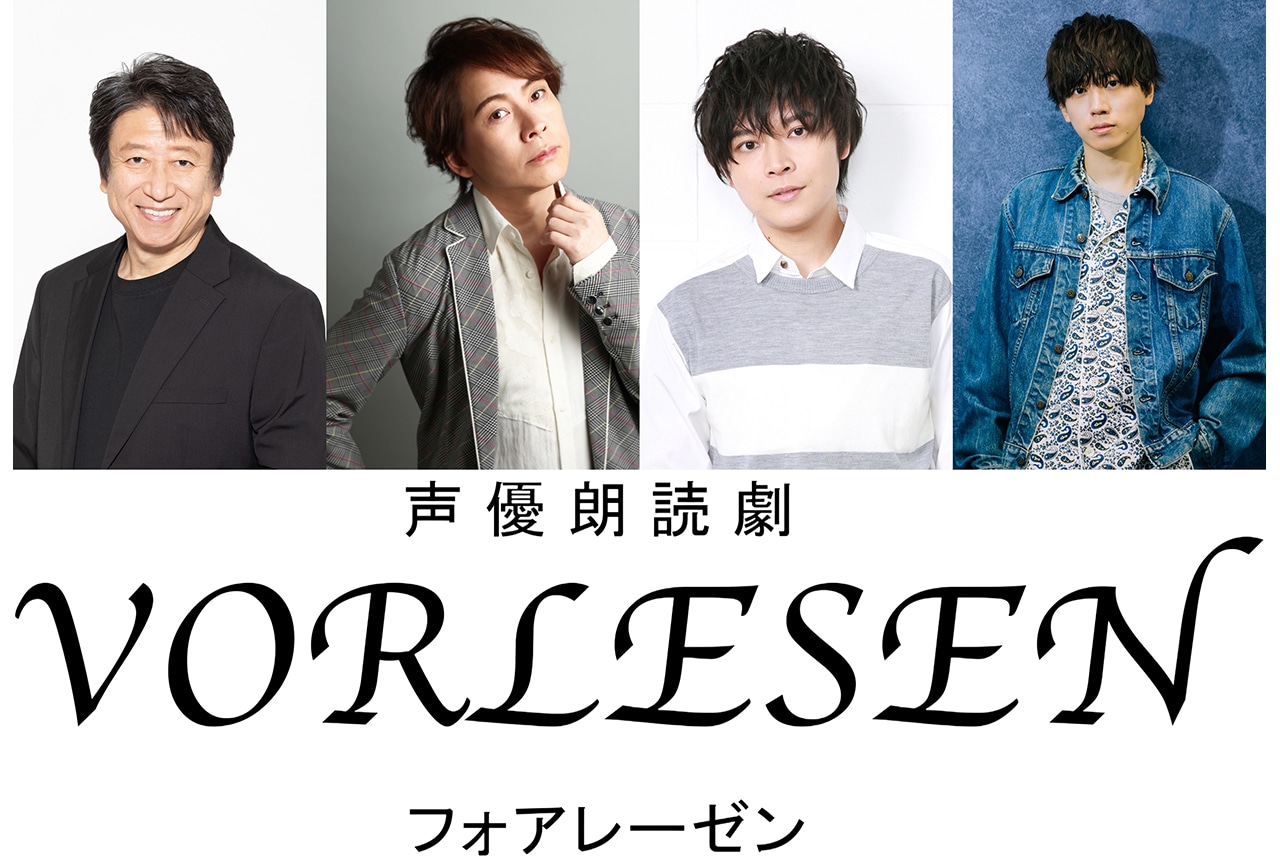 声優朗読劇

VORLESEN

フォアレーゼン